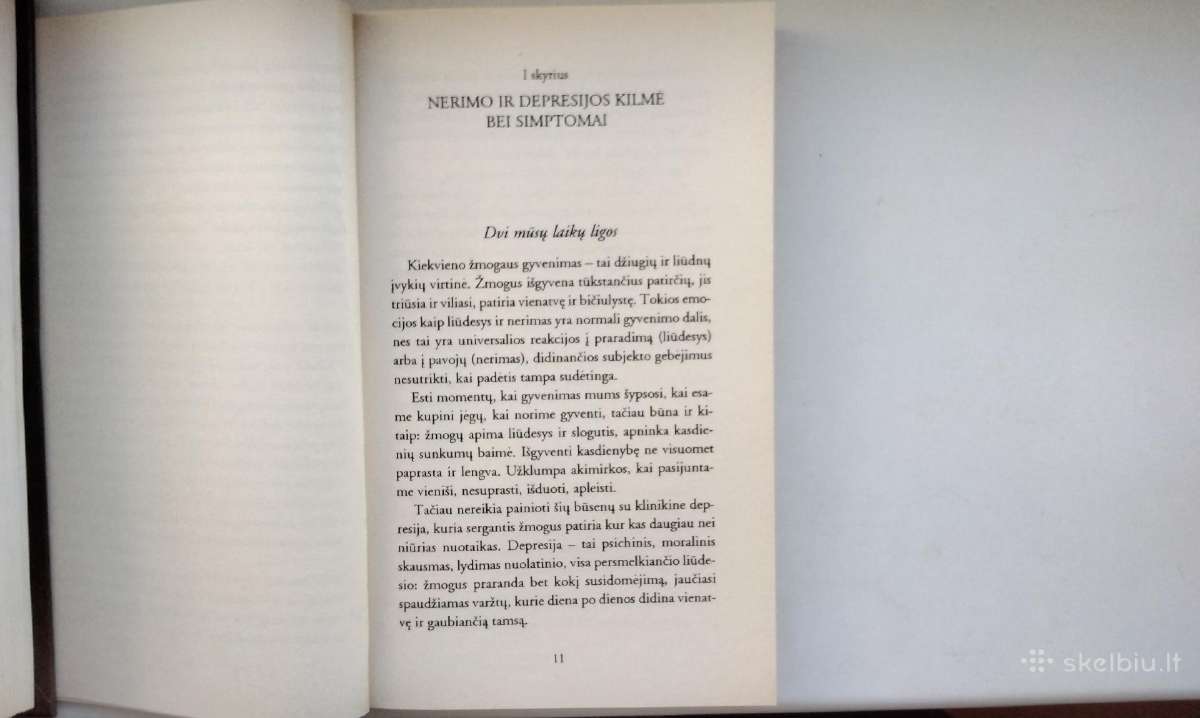 I skyrius

NERIMO IR DEPRESIJOS KILMĖ BEI SIMPTOMAI

Dvi mūsų laikų ligos

Kiekvieno žmogaus gyvenimas – tai džiugių ir liūdnų įvykių virtinė. Žmogus išgyvena tūkstančius patirčių, jis triūsia ir viliasi, patiria vienatvę ir bičiulystę. Tokios emocijos kaip liūdesys ir nerimas yra normali gyvenimo dalis, nes tai yra universalios reakcijos į praradimą (liūdesys) arba į pavojų (nerimas), didinančios subjekto gebėjimus nesutrikti, kai padėtis tampa sudėtinga.

Esti momentų, kai gyvenimas mums šypsosi, kai esame kupini jėgų, kai norime gyventi, tačiau būna ir kitaip: žmogų apima liūdesys ir slogutis, apninka kasdienių sunkumų baimė. Išgyventi kasdienybę ne visuomet paprasta ir lengva. Užklumpa akimirkos, kai pasijuntame vieniši, nesuprasti, išduoti, apleisti.

Tačiau nereikia painioti šių būsenų su klinikine depresija, kuria sergantis žmogus patiria kur kas daugiau nei niūrias nuotaikas. Depresija – tai psichinis, moralinis skausmas, lydimas nuolatinio, visa persmelkiančio liūdesio: žmogus praranda bet kokį susidomėjimą, jaučiasi spaudžiamas varžtų, kurie diena po dienos didina vienatvę ir gaubiančią tamsą.

11

skelbiu.lt